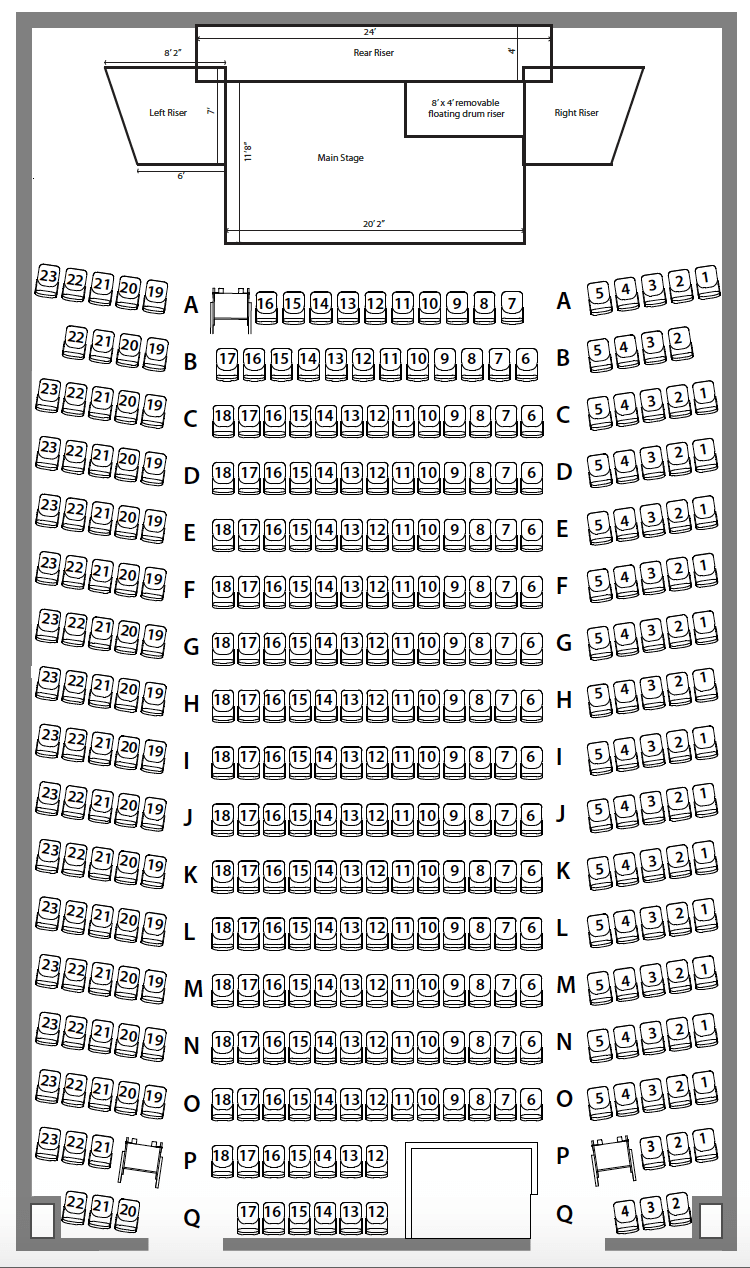 24'
Rear Riser
4'
8' 2"
Left Riser
7'
6'
11' 8"
Main Stage
8' x 4' removable floating drum riser
Right Riser
20' 2"

23 22 21 20 19 A 16 15 14 13 12 11 10 9 8 7 A 5 4 3 2 1
22 21 20 19 B 17 16 15 14 13 12 11 10 9 8 7 6 B 5 4 3 2
23 22 21 20 19 C 18 17 16 15 14 13 12 11 10 9 8 7 6 C 5 4 3 2 1
23 22 21 20 19 D 18 17 16 15 14 13 12 11 10 9 8 7 6 D 5 4 3 2 1
23 22 21 20 19 E 18 17 16 15 14 13 12 11 10 9 8 7 6 E 5 4 3 2 1
23 22 21 20 19 F 18 17 16 15 14 13 12 11 10 9 8 7 6 F 5 4 3 2 1
23 22 21 20 19 G 18 17 16 15 14 13 12 11 10 9 8 7 6 G 5 4 3 2 1
23 22 21 20 19 H 18 17 16 15 14 13 12 11 10 9 8 7 6 H 5 4 3 2 1
23 22 21 20 19 I 18 17 16 15 14 13 12 11 10 9 8 7 6 I 5 4 3 2 1
23 22 21 20 19 J 18 17 16 15 14 13 12 11 10 9 8 7 6 J 5 4 3 2 1
23 22 21 20 19 K 18 17 16 15 14 13 12 11 10 9 8 7 6 K 5 4 3 2 1
23 22 21 20 19 L 18 17 16 15 14 13 12 11 10 9 8 7 6 L 5 4 3 2 1
23 22 21 20 19 M 18 17 16 15 14 13 12 11 10 9 8 7 6 M 5 4 3 2 1
23 22 21 20 19 N 18 17 16 15 14 13 12 11 10 9 8 7 6 N 5 4 3 2 1
23 22 21 20 19 O 18 17 16 15 14 13 12 11 10 9 8 7 6 O 5 4 3 2 1
23 22 21 P 18 17 16 15 14 13 12 P 3 2 1
22 21 20 Q 17 16 15 14 13 12 Q 4 3 2